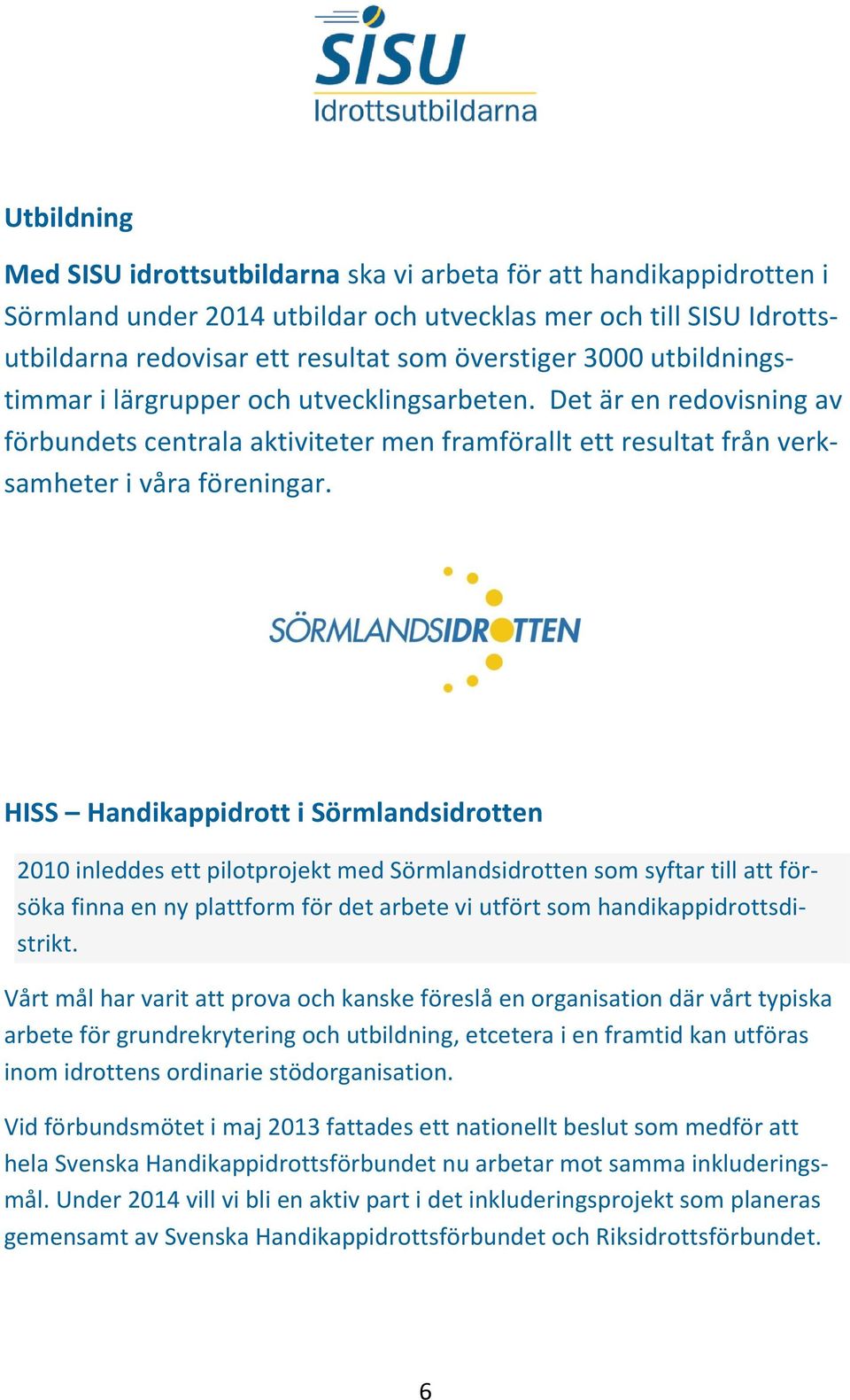 SISU
Idrottsutbildarna

Utbildning

Med SISU idrottsutbildarna ska vi arbeta för att handikappidrotten i Sörmland under 2014 utbildar och utvecklas mer och till SISU Idrottsutbildarna redovisar ett resultat som överstiger 3000 utbildningstimmar i lärgrupper och utvecklingsarbeten. Det är en redovisning av förbundets centrala aktiviteter men framförallt ett resultat från verksamheter i våra föreningar.

SÖRMLANDSIDROTTEN

HISS – Handikappidrott i Sörmlandsidrotten

2010 inleddes ett pilotprojekt med Sörmlandsidrotten som syftar till att försöka finna en ny plattform för det arbete vi utfört som handikappidrottsdistrikt.

Vårt mål har varit att prova och kanske föreslå en organisation där vårt typiska arbete för grundrekrytering och utbildning, etcetera i en framtid kan utföras inom idrottens ordinarie stödorganisation.

Vid förbundsmötet i maj 2013 fattades ett nationellt beslut som medför att hela Svenska Handikappidrottsförbundet nu arbetar mot samma inkluderingsmål. Under 2014 vill vi bli en aktiv part i det inkluderingsprojekt som planeras gemensamt av Svenska Handikappidrottsförbundet och Riksidrottsförbundet.

6